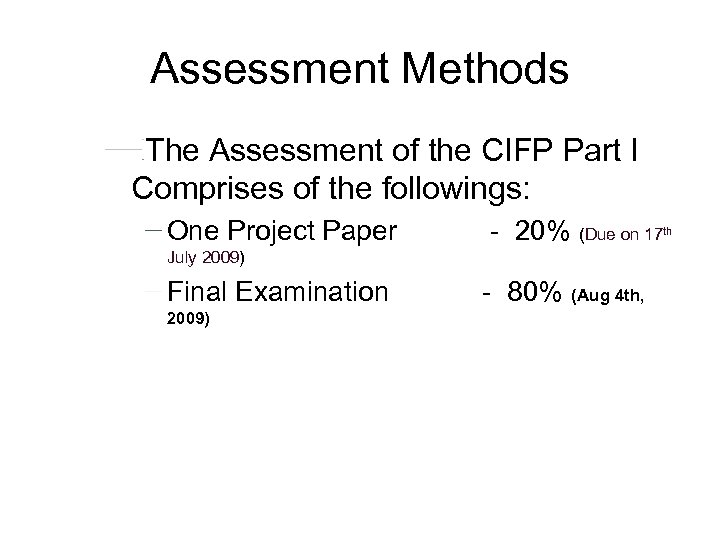 Assessment Methods

- The Assessment of the CIFP Part I Comprises of the followings:

- One Project Paper - 20% (Due on 17th July 2009)

- Final Examination - 80% (Aug 4th, 2009)